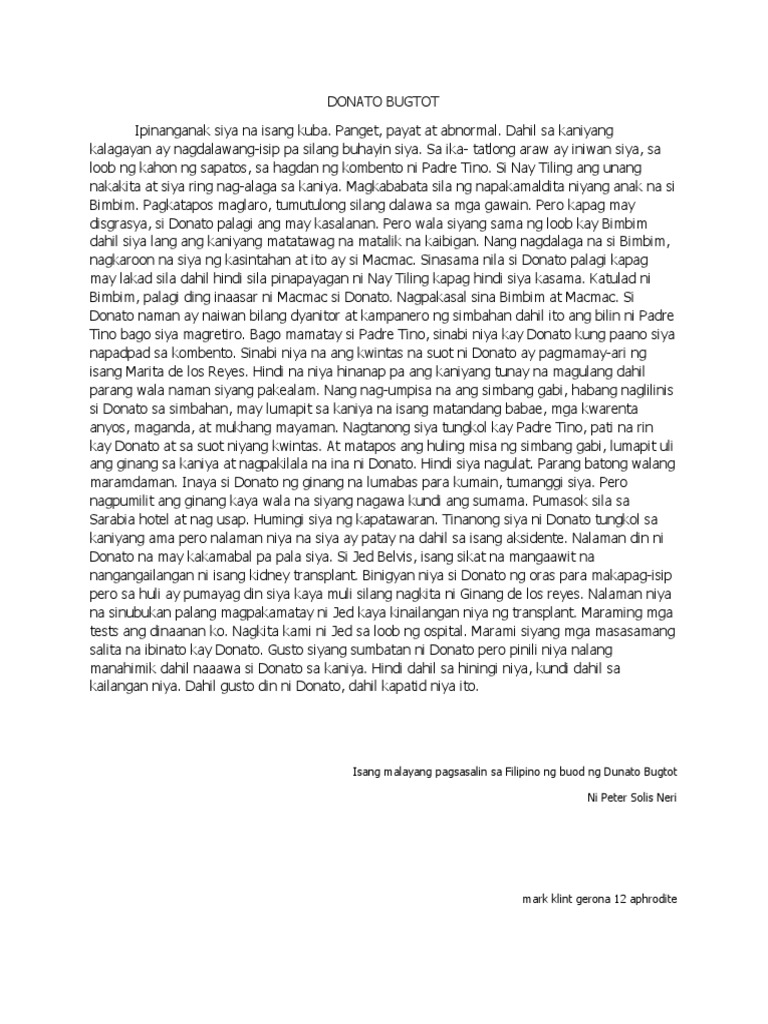 DONATO BUGTOT

Ipinanganak siya na isang kuba. Panget, payat at abnormal. Dahil sa kaniyang kalagayan ay nagdalawang-isip pa silang buhayin siya. Sa ika- tatlong araw ay iniwan siya, sa loob ng kahon ng sapatos, sa hagdan ng kombento ni Padre Tino. Si Nay Tiling ang unang nakakita at siya ring nag-alaga sa kaniya. Magkababata sila ng napakamaldita niyang anak na si Bimbim. Pagkatapos maglaro, tumutulong silang dalawa sa mga gawain. Pero kapag may disgrasya, si Donato palagi ang may kasalanan. Pero wala siyang sama ng loob kay Bimbim dahil siya lang ang kaniyang matatawag na matalik na kaibigan. Nang nagdalaga na si Bimbim, nagkaroon na siya ng kasintahan at ito ay si Macmac. Sinasama nila si Donato palagi kapag may lakad sila dahil hindi sila pinapayagan ni Nay Tiling kapag hindi siya kasama. Katulad ni Bimbim, palagi ding inaasar ni Macmac si Donato. Nagpakasal sina Bimbim at Macmac. Si Donato naman ay naiwan bilang dyanitor at kampanero ng simbahan dahil ito ang bilin ni Padre Tino bago siya magretiro. Bago mamatay si Padre Tino, sinabi niya kay Donato kung paano siya napadpad sa kombento. Sinabi niya na ang kwintas na suot ni Donato ay pagmamay-ari ng isang Marita de los Reyes. Hindi na niya hinanap pa ang kaniyang tunay na magulang dahil parang wala naman siyang pakealam. Nang nag-umpisa na ang simbang gabi, habang naglilinis si Donato sa simbahan, may lumapit sa kaniya na isang matandang babae, mga kwarenta anyos, maganda, at mukhang mayaman. Nagtanong siya tungkol kay Padre Tino, pati na rin kay Donato at sa suot niyang kwintas. At matapos ang huling misa ng simbang gabi, lumapit uli ang ginang sa kaniya at nagpakilala na ina ni Donato. Hindi siya nagulat. Parang batong walang maramdaman. Inaya si Donato ng ginang na lumabas para kumain, tumanggi siya. Pero nagpumilit ang ginang kaya wala na siyang nagawa kundi ang sumama. Pumasok sila sa Sarabia hotel at nag usap. Humingi siya ng kapatawaran. Tinanong siya ni Donato tungkol sa kaniyang ama pero nalaman niya na siya ay patay na dahil sa isang aksidente. Nalaman din ni Donato na may kakamabal pa pala siya. Si Jed Belvis, isang sikat na mangaawit na nangangailangan ni isang kidney transplant. Binigyan niya si Donato ng oras para makapag-isip pero sa huli ay pumayag din siya kaya muli silang nagkita ni Ginang de los reyes. Nalaman niya na sinubukan palang magpakamatay ni Jed kaya kinailangan niya ng transplant. Maraming mga tests ang dinaanan ko. Nagkita kami ni Jed sa loob ng ospital. Marami siyang mga masasamang salita na ibinato kay Donato. Gusto siyang sumbatan ni Donato pero pinili niya nalang manahimik dahil naaawa si Donato sa kaniya. Hindi dahil sa hiningi niya, kundi dahil sa kailangan niya. Dahil gusto din ni Donato, dahil kapatid niya ito.

Isang malayang pagsasalin sa Filipino ng buod ng Dunato Bugtot

Ni Peter Solis Neri

mark klint gerona 12 aphrodite